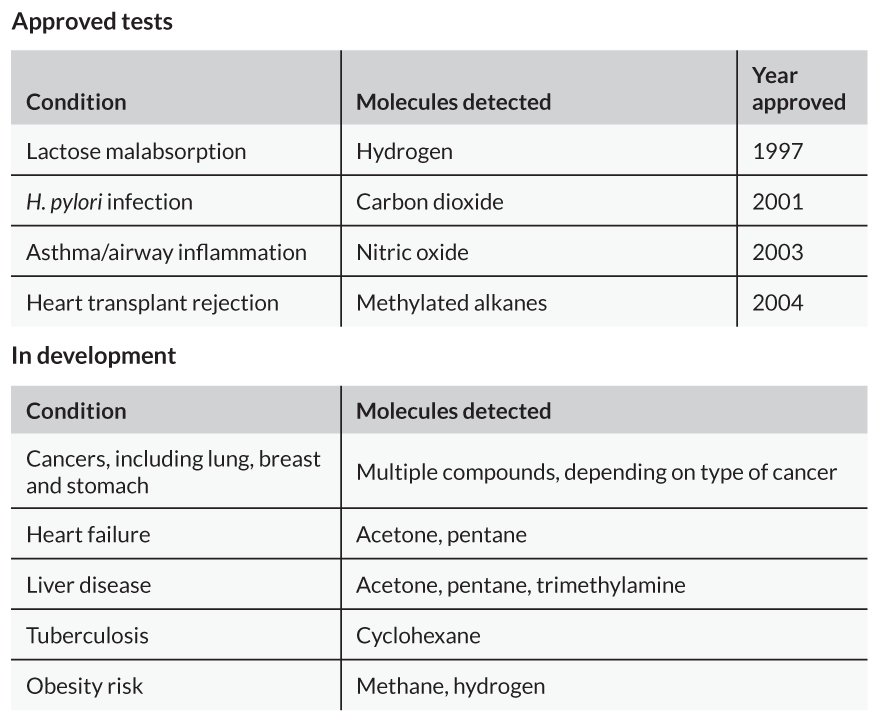 Approved tests

| Condition | Molecules detected | Year approved |
|---|---|---|
| Lactose malabsorption | Hydrogen | 1997 |
| H. pylori infection | Carbon dioxide | 2001 |
| Asthma/airway inflammation | Nitric oxide | 2003 |
| Heart transplant rejection | Methylated alkanes | 2004 |

In development

| Condition | Molecules detected |
|---|---|
| Cancers, including lung, breast and stomach | Multiple compounds, depending on type of cancer |
| Heart failure | Acetone, pentane |
| Liver disease | Acetone, pentane, trimethylamine |
| Tuberculosis | Cyclohexane |
| Obesity risk | Methane, hydrogen |